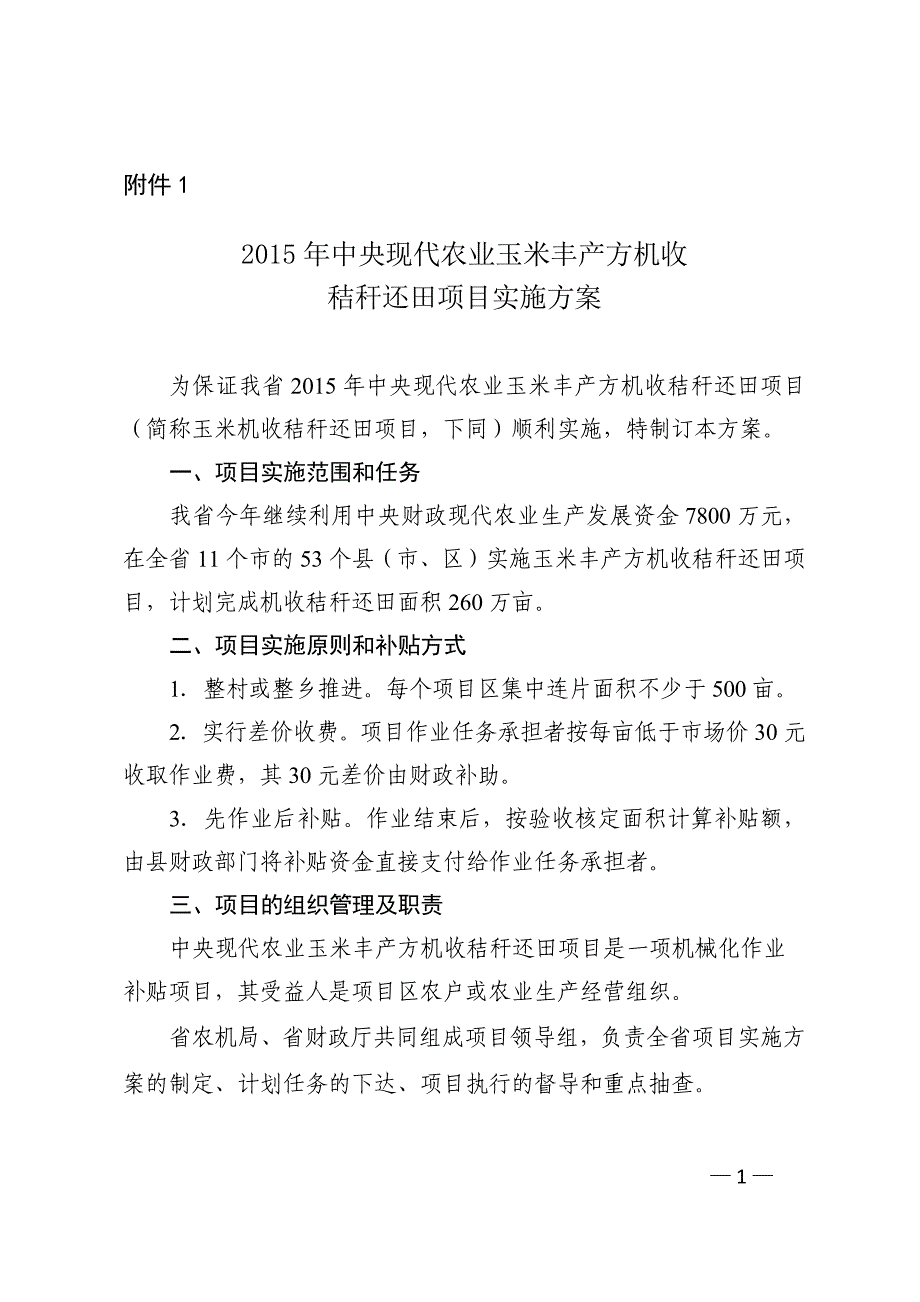 附件 1

2015 年中央现代农业玉米丰产方机收秸秆还田项目实施方案

为保证我省 2015 年中央现代农业玉米丰产方机收秸秆还田项目（简称玉米机收秸秆还田项目，下同）顺利实施，特制订本方案。

一、项目实施范围和任务

我省今年继续利用中央财政现代农业生产发展资金 7800 万元，在全省 11 个市的 53 个县（市、区）实施玉米丰产方机收秸秆还田项目，计划完成机收秸秆还田面积 260 万亩。

二、项目实施原则和补贴方式

1. 整村或整乡推进。每个项目区集中连片面积不少于 500 亩。

2. 实行差价收费。项目作业任务承担者按每亩低于市场价 30 元收取作业费，其 30 元差价由财政补助。

3. 先作业后补贴。作业结束后，按验收核定面积计算补贴额，由县财政部门将补贴资金直接支付给作业任务承担者。

三、项目的组织管理及职责

中央现代农业玉米丰产方机收秸秆还田项目是一项机械化作业补贴项目，其受益人是项目区农户或农业生产经营组织。

省农机局、省财政厅共同组成项目领导组，负责全省项目实施方案的制定、计划任务的下达、项目执行的督导和重点抽查。

— 1 —